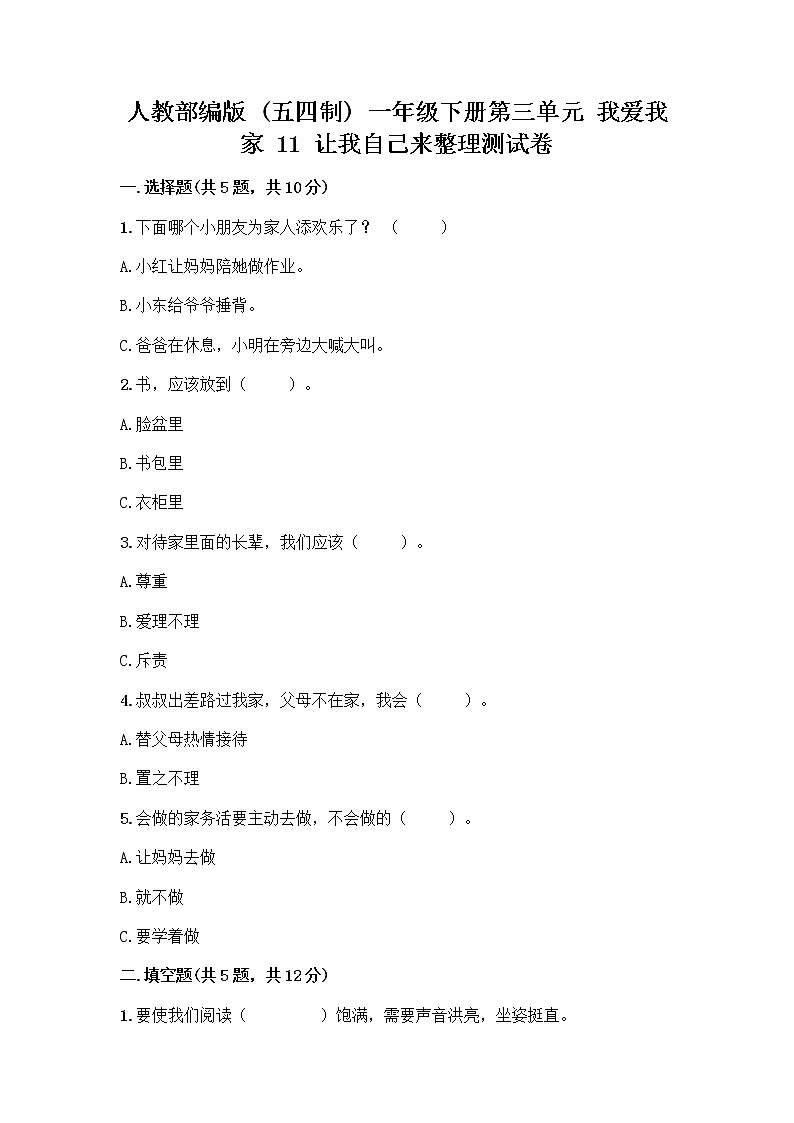 人教部编版（五四制）一年级下册第三单元 我爱我家 11 让我自己来整理测试卷

一.选择题(共5题，共10分)

1.下面哪个小朋友为家人添欢乐了？（　　）

A.小红让妈妈陪她做作业。

B.小东给爷爷捶背。

C.爸爸在休息，小明在旁边大喊大叫。

2.书，应该放到（　　）。

A.脸盆里

B.书包里

C.衣柜里

3.对待家里面的长辈，我们应该（　　）。

A.尊重

B.爱理不理

C.斥责

4.叔叔出差路过我家，父母不在家，我会（　　）。

A.替父母热情接待

B.置之不理

5.会做的家务活要主动去做，不会做的（　　）。

A.让妈妈去做

B.就不做

C.要学着做

二.填空题(共5题，共12分)

1.要使我们阅读（　　　）饱满，需要声音洪亮，坐姿挺直。